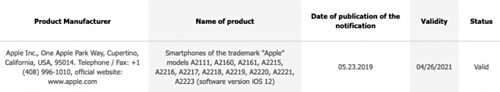 | Product Manufacturer | Name of product | Date of publication of the notification | Validity | Status |
|---|---|---|---|---|
| Apple Inc., One Apple Park Way, Cupertino, California, USA, 95014. Telephone / Fax: +1 (408) 996-1010, official website: www.apple.com | Smartphones of the trademark "Apple" models A2111, A2160, A2161, A2215, A2216, A2217, A2218, A2219, A2220, A2221, A2223 (software version iOS 12) | 05.23.2019 | 04/26/2021 | Valid |